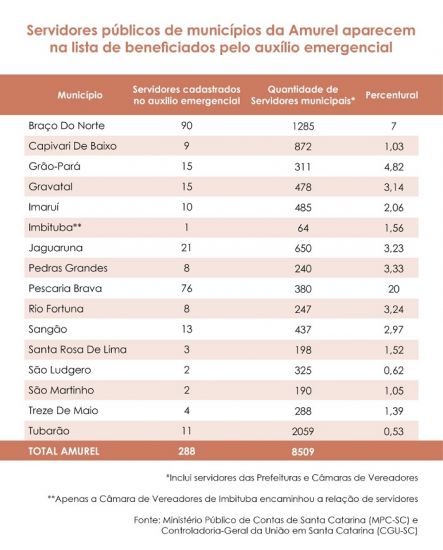 Servidores públicos de municípios da Amurel aparecem na lista de beneficiados pelo auxílio emergencial

| Município | Servidores cadastrados no auxílio emergencial | Quantidade de Servidores municipais* | Percentural |
|---|---|---|---|
| Braço Do Norte | 90 | 1285 | 7 |
| Capivari De Baixo | 9 | 872 | 1,03 |
| Grão-Pará | 15 | 311 | 4,82 |
| Gravatal | 15 | 478 | 3,14 |
| Imaruí | 10 | 485 | 2,06 |
| Imbituba** | 1 | 64 | 1,56 |
| Jaguaruna | 21 | 650 | 3,23 |
| Pedras Grandes | 8 | 240 | 3,33 |
| Pescaria Brava | 76 | 380 | 20 |
| Rio Fortuna | 8 | 247 | 3,24 |
| Sangão | 13 | 437 | 2,97 |
| Santa Rosa De Lima | 3 | 198 | 1,52 |
| São Ludgero | 2 | 325 | 0,62 |
| São Martinho | 2 | 190 | 1,05 |
| Treze De Maio | 4 | 288 | 1,39 |
| Tubarão | 11 | 2059 | 0,53 |
| TOTAL AMUREL | 288 | 8509 | |

*Inclui servidores das Prefeituras e Câmaras de Vereadores

**Apenas a Câmara de Vereadores de Imbituba encaminhou a relação de servidores

Fonte: Ministério Público de Contas de Santa Catarina (MPC-SC) e Controladoria-Geral da União em Santa Catarina (CGU-SC)